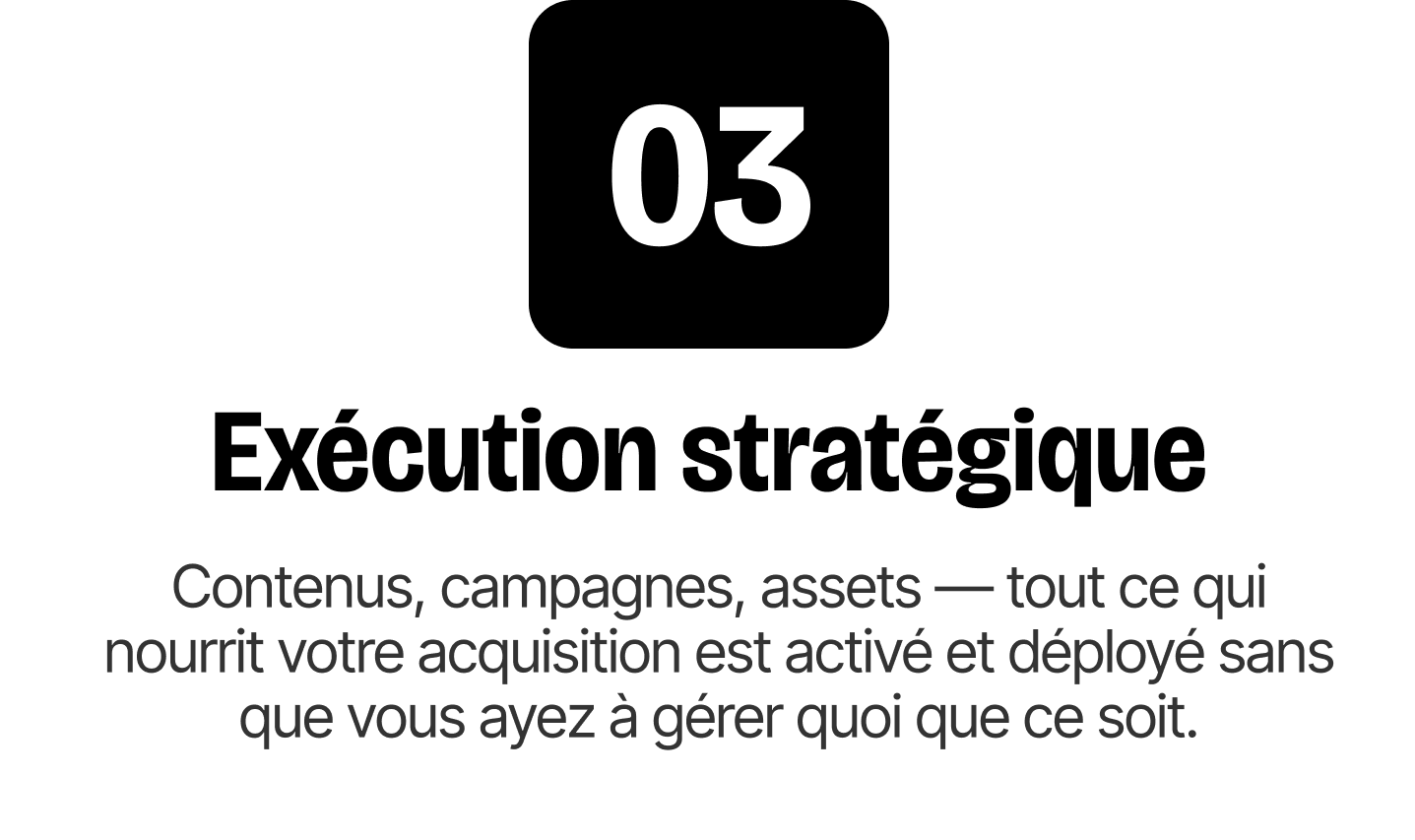 03

Exécution stratégique

Contenus, campagnes, assets — tout ce qui nourrit votre acquisition est activé et déployé sans que vous ayez à gérer quoi que ce soit.